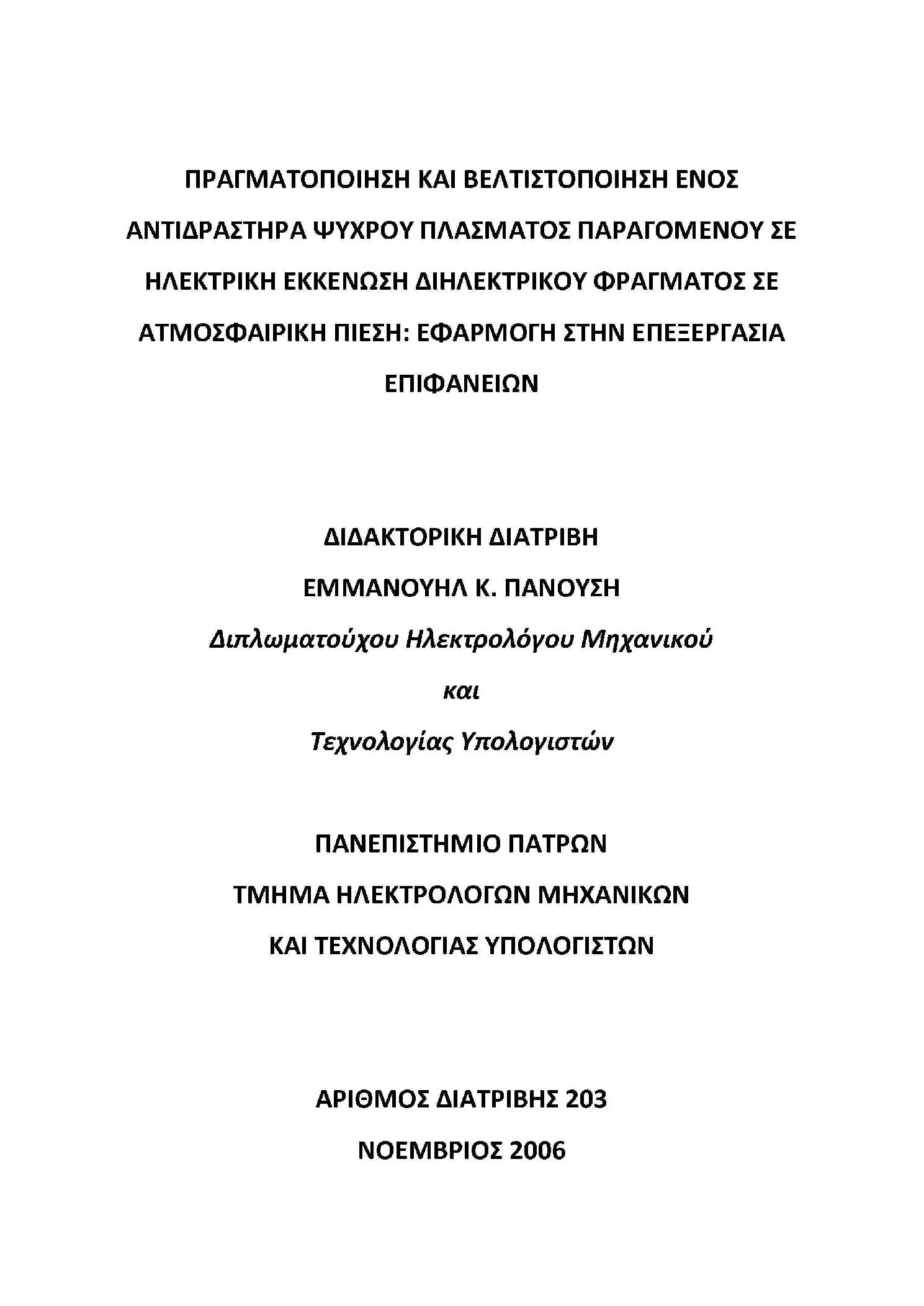 ΠΡΑΓΜΑΤΟΠΟΙΗΣΗ ΚΑΙ ΒΕΛΤΙΣΤΟΠΟΙΗΣΗ ΕΝΟΣ ΑΝΤΙΔΡΑΣΤΗΡΑ ΨΥΧΡΟΥ ΠΛΑΣΜΑΤΟΣ ΠΑΡΑΓΟΜΕΝΟΥ ΣΕ ΗΛΕΚΤΡΙΚΗ ΕΚΚΕΝΩΣΗ ΔΙΗΛΕΚΤΡΙΚΟΥ ΦΡΑΓΜΑΤΟΣ ΣΕ ΑΤΜΟΣΦΑΙΡΙΚΗ ΠΙΕΣΗ: ΕΦΑΡΜΟΓΗ ΣΤΗΝ ΕΠΕΞΕΡΓΑΣΙΑ ΕΠΙΦΑΝΕΙΩΝ

ΔΙΔΑΚΤΟΡΙΚΗ ΔΙΑΤΡΙΒΗ

ΕΜΜΑΝΟΥΗΛ Κ. ΠΑΝΟΥΣΗ

Διπλωματούχου Ηλεκτρολόγου Μηχανικού

και

Τεχνολογίας Υπολογιστών

ΠΑΝΕΠΙΣΤΗΜΙΟ ΠΑΤΡΩΝ

ΤΜΗΜΑ ΗΛΕΚΤΡΟΛΟΓΩΝ ΜΗΧΑΝΙΚΩΝ

ΚΑΙ ΤΕΧΝΟΛΟΓΙΑΣ ΥΠΟΛΟΓΙΣΤΩΝ

ΑΡΙΘΜΟΣ ΔΙΑΤΡΙΒΗΣ 203

ΝΟΕΜΒΡΙΟΣ 2006